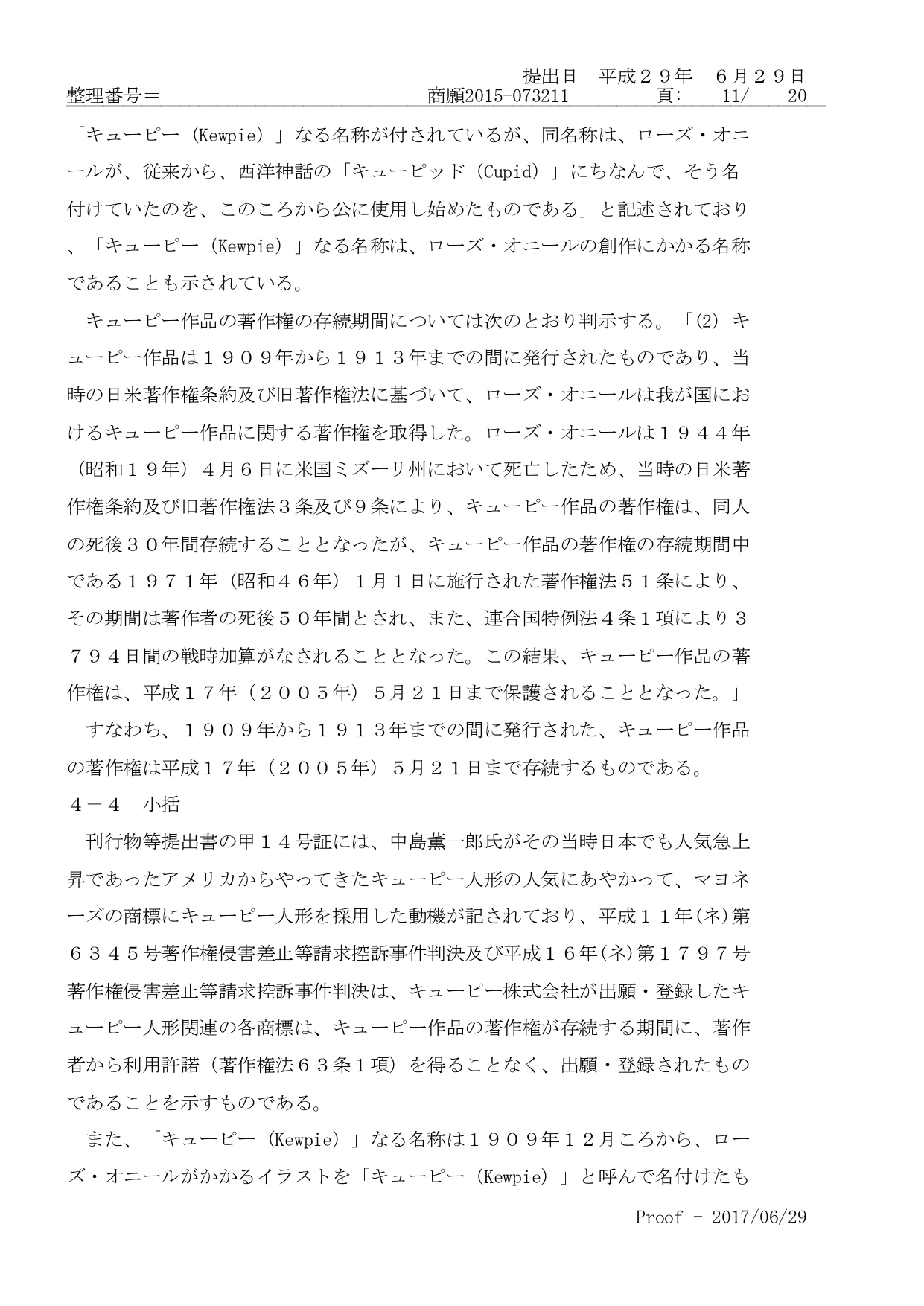 提出日　平成２９年　６月２９日
整理番号＝　商願2015-073211　頁:　11/　20

「キューピー（Kewpie）」なる名称が付されているが、同名称は、ローズ・オニールが、従来から、西洋神話の「キューピッド（Cupid）」にちなんで、そう名付けていたのを、このころから公に使用し始めたものである」と記述されており、「キューピー（Kewpie）」なる名称は、ローズ・オニールの創作にかかる名称であることも示されている。

キューピー作品の著作権の存続期間については次のとおり判示する。「(2) キューピー作品は１９０９年から１９１３年までの間に発行されたものであり、当時の日米著作権条約及び旧著作権法に基づいて、ローズ・オニールは我が国におけるキューピー作品に関する著作権を取得した。ローズ・オニールは１９４４年（昭和１９年）４月６日に米国ミズーリ州において死亡したため、当時の日米著作権条約及び旧著作権法３条及び９条により、キューピー作品の著作権は、同人の死後３０年間存続することとなったが、キューピー作品の著作権の存続期間中である１９７１年（昭和４６年）１月１日に施行された著作権法５１条により、その期間は著作者の死後５０年間とされ、また、連合国特例法４条１項により３７９４日間の戦時加算がなされることとなった。この結果、キューピー作品の著作権は、平成１７年（２００５年）５月２１日まで保護されることとなった。」

すなわち、１９０９年から１９１３年までの間に発行された、キューピー作品の著作権は平成１７年（２００５年）５月２１日まで存続するものである。

４－４　小括

刊行物等提出書の甲１４号証には、中島薫一郎氏がその当時日本でも人気急上昇であったアメリカからやってきたキューピー人形の人気にあやかって、マヨネーズの商標にキューピー人形を採用した動機が記されており、平成１１年(ネ)第６３４５号著作権侵害差止等請求控訴事件判決及び平成１６年(ネ)第１７９７号著作権侵害差止等請求控訴事件判決は、キューピー株式会社が出願・登録したキューピー人形関連の各商標は、キューピー作品の著作権が存続する期間に、著作者から利用許諾（著作権法６３条１項）を得ることなく、出願・登録されたものであることを示すものである。

また、「キューピー（Kewpie）」なる名称は１９０９年１２月ころから、ローズ・オニールがかかるイラストを「キューピー（Kewpie）」と呼んで名付けたも

Proof - 2017/06/29